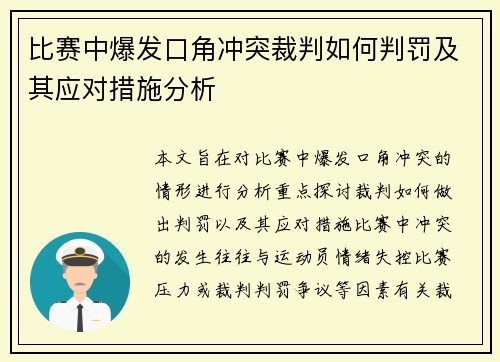 比赛中爆发口角冲突裁判如何判罚及其应对措施分析

本文旨在对比赛中爆发口角冲突的情形进行分析重点探讨裁判如何做出判罚以及其应对措施比赛中冲突的发生往往与运动员情绪失控比赛压力或裁判判罚争议等因素有关裁